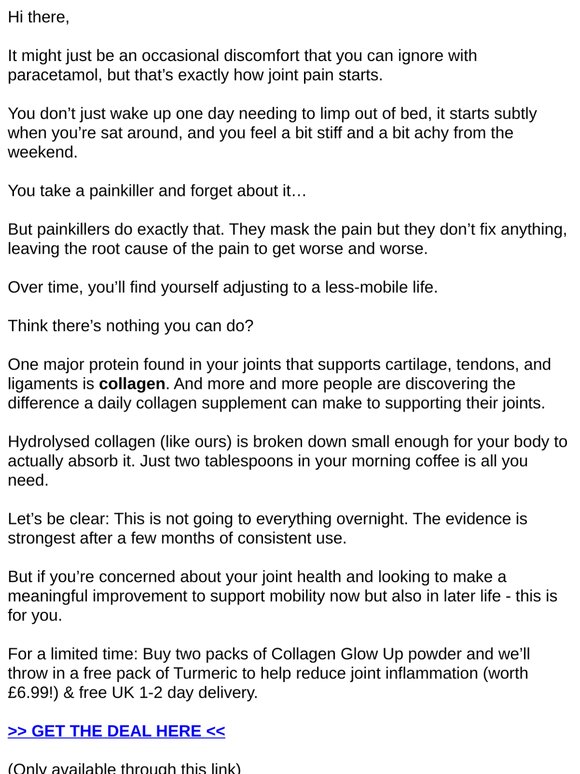 Hi there,

It might just be an occasional discomfort that you can ignore with paracetamol, but that's exactly how joint pain starts.

You don't just wake up one day needing to limp out of bed, it starts subtly when you're sat around, and you feel a bit stiff and a bit achy from the weekend.

You take a painkiller and forget about it…

But painkillers do exactly that. They mask the pain but they don't fix anything, leaving the root cause of the pain to get worse and worse.

Over time, you'll find yourself adjusting to a less-mobile life.

Think there's nothing you can do?

One major protein found in your joints that supports cartilage, tendons, and ligaments is collagen. And more and more people are discovering the difference a daily collagen supplement can make to supporting their joints.

Hydrolysed collagen (like ours) is broken down small enough for your body to actually absorb it. Just two tablespoons in your morning coffee is all you need.

Let's be clear: This is not going to everything overnight. The evidence is strongest after a few months of consistent use.

But if you're concerned about your joint health and looking to make a meaningful improvement to support mobility now but also in later life - this is for you.

For a limited time: Buy two packs of Collagen Glow Up powder and we'll throw in a free pack of Turmeric to help reduce joint inflammation (worth £6.99!) & free UK 1-2 day delivery.

>> GET THE DEAL HERE <<

(Only available through this link)